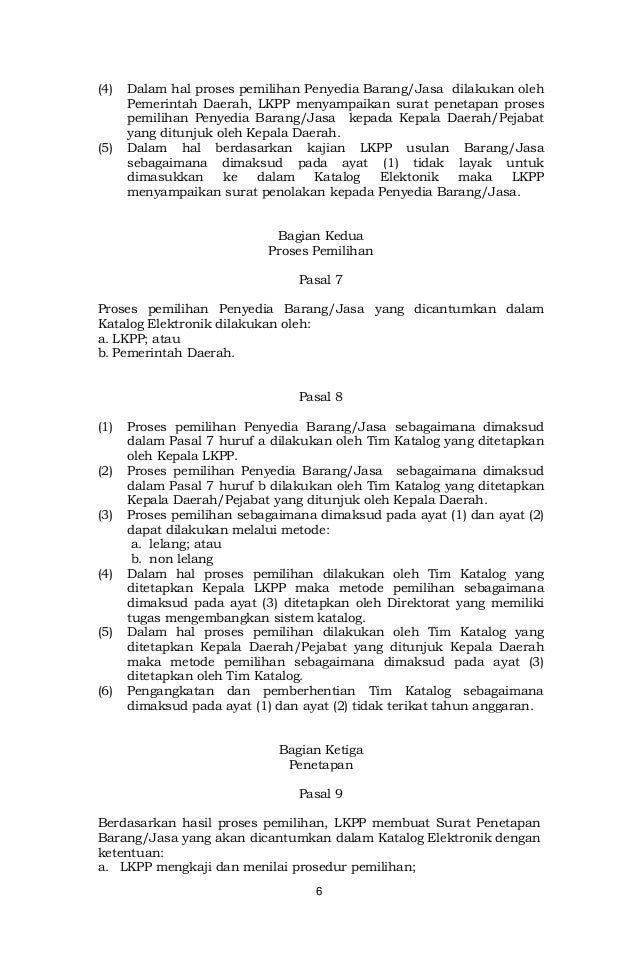 (4) Dalam hal proses pemilihan Penyedia Barang/Jasa dilakukan oleh Pemerintah Daerah, LKPP menyampaikan surat penetapan proses pemilihan Penyedia Barang/Jasa kepada Kepala Daerah/Pejabat yang ditunjuk oleh Kepala Daerah.
(5) Dalam hal berdasarkan kajian LKPP usulan Barang/Jasa sebagaimana dimaksud pada ayat (1) tidak layak untuk dimasukkan ke dalam Katalog Elektonik maka LKPP menyampaikan surat penolakan kepada Penyedia Barang/Jasa.

Bagian Kedua
Proses Pemilihan

Pasal 7

Proses pemilihan Penyedia Barang/Jasa yang dicantumkan dalam Katalog Elektronik dilakukan oleh:
a. LKPP; atau
b. Pemerintah Daerah.

Pasal 8

(1) Proses pemilihan Penyedia Barang/Jasa sebagaimana dimaksud dalam Pasal 7 huruf a dilakukan oleh Tim Katalog yang ditetapkan oleh Kepala LKPP.
(2) Proses pemilihan Penyedia Barang/Jasa sebagaimana dimaksud dalam Pasal 7 huruf b dilakukan oleh Tim Katalog yang ditetapkan Kepala Daerah/Pejabat yang ditunjuk oleh Kepala Daerah.
(3) Proses pemilihan sebagaimana dimaksud pada ayat (1) dan ayat (2) dapat dilakukan melalui metode:
a. lelang; atau
b. non lelang
(4) Dalam hal proses pemilihan dilakukan oleh Tim Katalog yang ditetapkan Kepala LKPP maka metode pemilihan sebagaimana dimaksud pada ayat (3) ditetapkan oleh Direktorat yang memiliki tugas mengembangkan sistem katalog.
(5) Dalam hal proses pemilihan dilakukan oleh Tim Katalog yang ditetapkan Kepala Daerah/Pejabat yang ditunjuk Kepala Daerah maka metode pemilihan sebagaimana dimaksud pada ayat (3) ditetapkan oleh Tim Katalog.
(6) Pengangkatan dan pemberhentian Tim Katalog sebagaimana dimaksud pada ayat (1) dan ayat (2) tidak terikat tahun anggaran.

Bagian Ketiga
Penetapan

Pasal 9

Berdasarkan hasil proses pemilihan, LKPP membuat Surat Penetapan Barang/Jasa yang akan dicantumkan dalam Katalog Elektronik dengan ketentuan:
a. LKPP mengkaji dan menilai prosedur pemilihan;

6